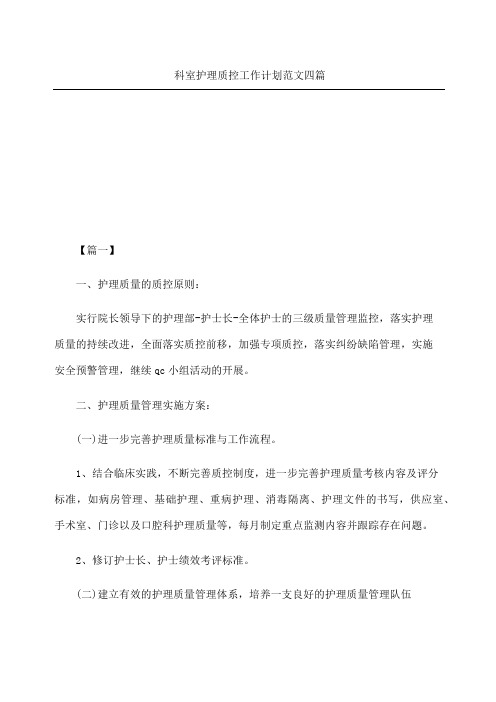 科室护理质控工作计划范文四篇

【篇一】

一、护理质量的质控原则：

实行院长领导下的护理部-护士长-全体护士的三级质量管理监控，落实护理质量的持续改进，全面落实质控前移，加强专项质控，落实纠纷缺陷管理，实施安全预警管理，继续 qc 小组活动的开展。

二、护理质量管理实施方案：

(一)进一步完善护理质量标准与工作流程。

1、结合临床实践，不断完善质控制度，进一步完善护理质量考核内容及评分标准，如病房管理、基础护理、重病护理、消毒隔离、护理文件的书写，供应室、手术室、门诊以及口腔科护理质量等，每月制定重点监测内容并跟踪存在问题。

2、修订护士长、护士绩效考评标准。

(二)建立有效的护理质量管理体系，培养一支良好的护理质量管理队伍